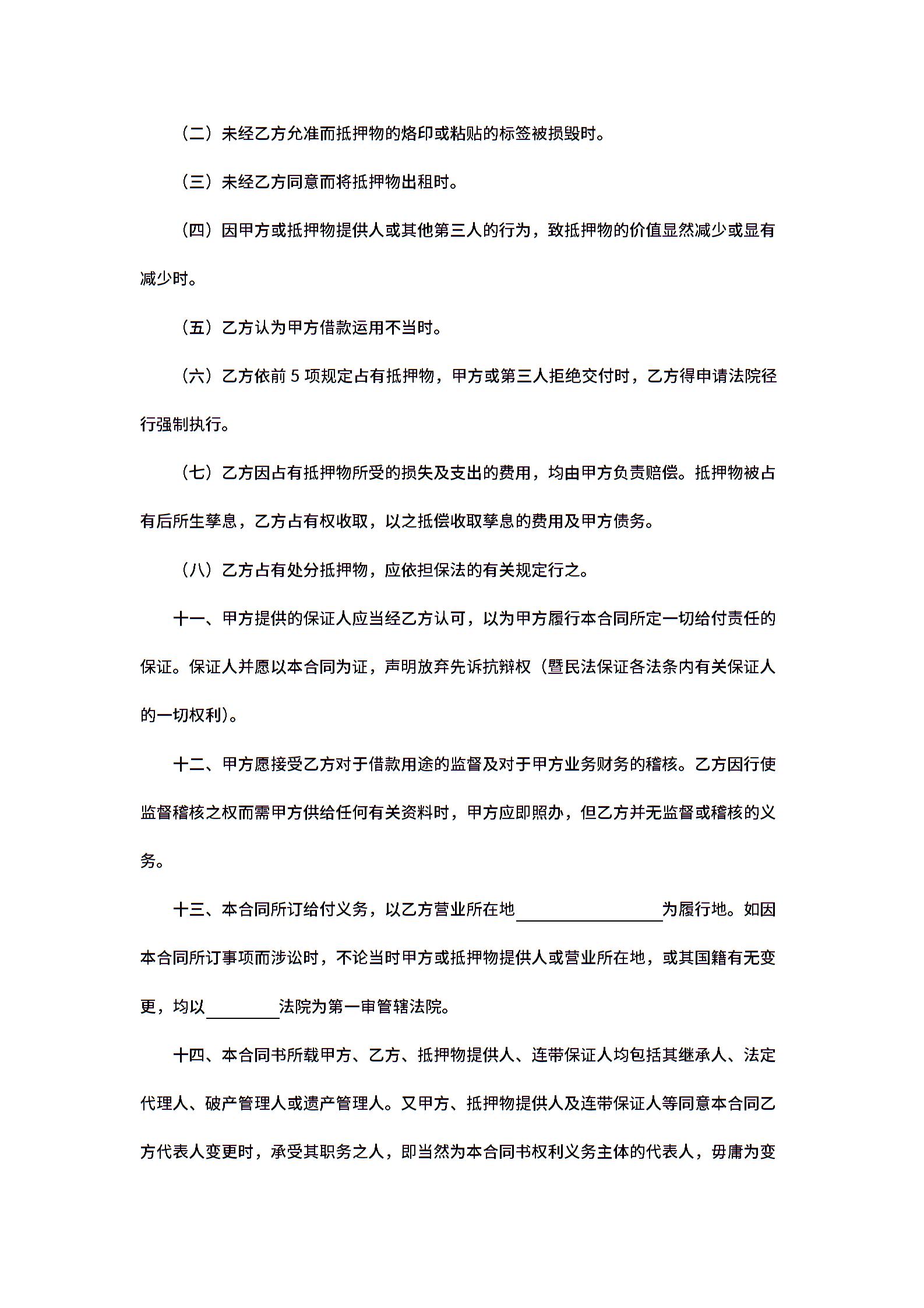 （二）未经乙方允准而抵押物的烙印或粘贴的标签被损毁时。

（三）未经乙方同意而将抵押物出租时。

（四）因甲方或抵押物提供人或其他第三人的行为，致抵押物的价值显然减少或显有减少时。

（五）乙方认为甲方借款运用不当时。

（六）乙方依前 5 项规定占有抵押物，甲方或第三人拒绝交付时，乙方得申请法院径行强制执行。

（七）乙方因占有抵押物所受的损失及支出的费用，均由甲方负责赔偿。抵押物被占有后所生孳息，乙方占有权收取，以之抵偿收取孳息的费用及甲方债务。

（八）乙方占有处分抵押物，应依担保法的有关规定行之。

十一、甲方提供的保证人应当经乙方认可，以为甲方履行本合同所定一切给付责任的保证。保证人并愿以本合同为证，声明放弃先诉抗辩权（暨民法保证各法条内有关保证人的一切权利）。

十二、甲方愿接受乙方对于借款用途的监督及对于甲方业务财务的稽核。乙方因行使监督稽核之权而需甲方供给任何有关资料时，甲方应即照办，但乙方并无监督或稽核的义务。

十三、本合同所订给付义务，以乙方营业所在地__________为履行地。如因本合同所订事项而涉讼时，不论当时甲方或抵押物提供人或营业所在地，或其国籍有无变更，均以_____法院为第一审管辖法院。

十四、本合同书所载甲方、乙方、抵押物提供人、连带保证人均包括其继承人、法定代理人、破产管理人或遗产管理人。又甲方、抵押物提供人及连带保证人等同意本合同乙方代表人变更时，承受其职务之人，即当然为本合同书权利义务主体的代表人，毋庸为变